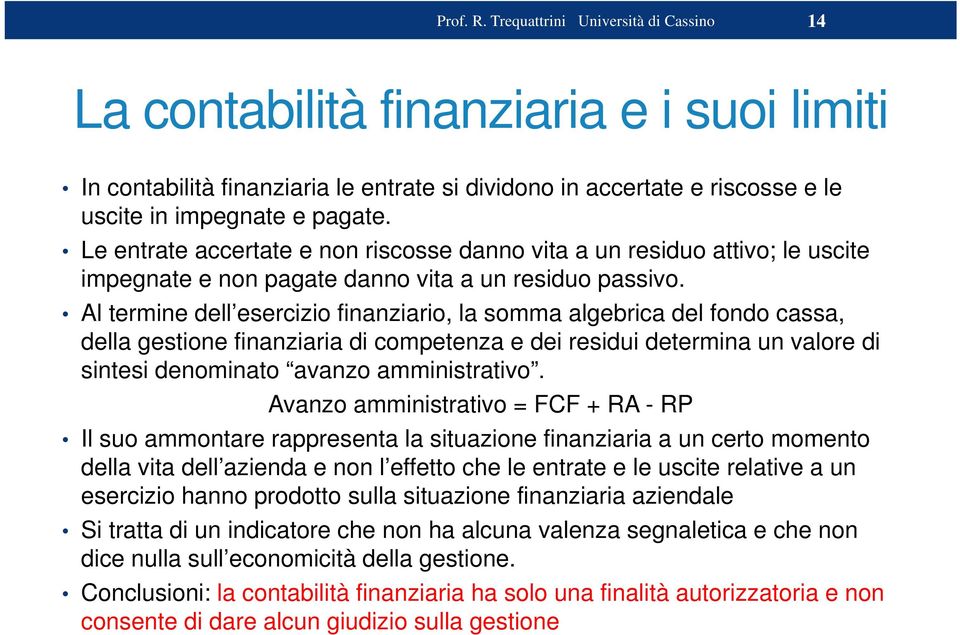 Prof. R. Trequattrini Università di Cassino 14

La contabilità finanziaria e i suoi limiti

• In contabilità finanziaria le entrate si dividono in accertate e riscosse e le uscite in impegnate e pagate.
• Le entrate accertate e non riscosse danno vita a un residuo attivo; le uscite impegnate e non pagate danno vita a un residuo passivo.
• Al termine dell'esercizio finanziario, la somma algebrica del fondo cassa, della gestione finanziaria di competenza e dei residui determina un valore di sintesi denominato "avanzo amministrativo".

Avanzo amministrativo = FCF + RA - RP

• Il suo ammontare rappresenta la situazione finanziaria a un certo momento della vita dell'azienda e non l'effetto che le entrate e le uscite relative a un esercizio hanno prodotto sulla situazione finanziaria aziendale
• Si tratta di un indicatore che non ha alcuna valenza segnaletica e che non dice nulla sull'economicità della gestione.
• Conclusioni: la contabilità finanziaria ha solo una finalità autorizzatoria e non consente di dare alcun giudizio sulla gestione